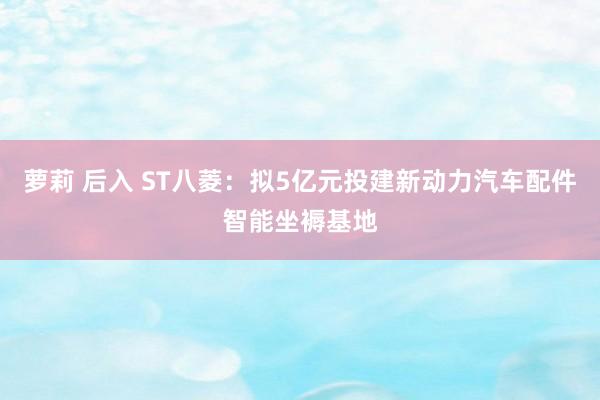 萝莉 后入 ST八菱：拟5亿元投建新动力汽车配件智能坐褥基地